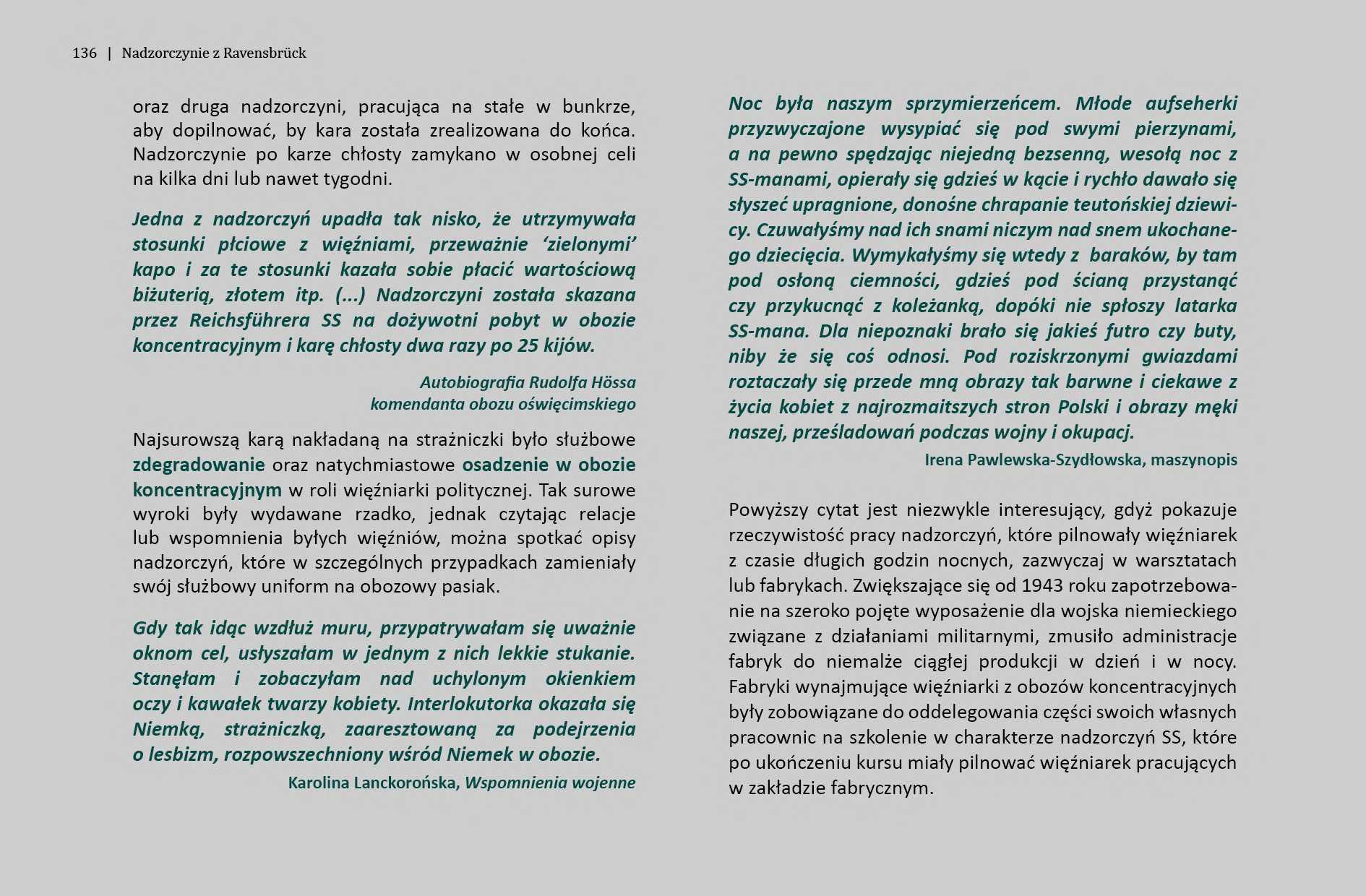 136 | Nadzorczynie z Ravensbrück

oraz druga nadzorczyni, pracująca na stałe w bunkrze, aby dopilnować, by kara została zrealizowana do końca. Nadzorczynie po karze chłosty zamykano w osobnej celi na kilka dni lub nawet tygodni.

Jedna z nadzorczyń upadła tak nisko, że utrzymywała stosunki płciowe z więźniami, przeważnie ‘zielonymi’ kapo i za te stosunki kazała sobie płacić wartościową biżuterią, złotem itp. (...) Nadzorczyni została skazana przez Reichsführera SS na dożywotni pobyt w obozie koncentracyjnym i karę chłosty dwa razy po 25 kijów.

Autobiografia Rudolfa Hössa
komendanta obozu oświęcimskiego

Najsurowszą karą nakładaną na strażniczki było służbowe zdegradowanie oraz natychmiastowe osadzenie w obozie koncentracyjnym w roli więźniarki politycznej. Tak surowe wyroki były wydawane rzadko, jednak czytając relacje lub wspomnienia byłych więźniów, można spotkać opisy nadzorczyń, które w szczególnych przypadkach zamieniały swój służbowy uniform na obozowy pasiak.

Gdy tak idąc wzdłuż muru, przypatrywałam się uważnie oknom cel, usłyszałam w jednym z nich lekkie stukanie. Stanęłam i zobaczyłam nad uchylonym okienkiem oczy i kawałek twarzy kobiety. Interlokutorka okazała się Niemką, strażniczką, zaaresztowaną za podejrzenia o lesbizm, rozpowszechniony wśród Niemek w obozie.

Karolina Lanckorońska, Wspomnienia wojenne

Noc była naszym sprzymierzeńcem. Młode aufseherki przyzwyczajone wysypiać się pod swymi pierzynami, a na pewno spędzając niejedną bezsenną, wesołą noc z SS-manami, opierały się gdzieś w kącie i rychło dawało się słyszeć upragnione, donośne chrapanie teutońskiej dziewicy. Czuwałyśmy nad ich snami niczym nad snem ukochanego dziecięcia. Wymykałyśmy się wtedy z baraków, by tam pod osłoną ciemności, gdzieś pod ścianą przystanąć czy przykucnąć z koleżanką, dopóki nie spłoszy latarka SS-mana. Dla niepoznaki brało się jakieś futro czy buty, niby że się coś odnosi. Pod roziskrzonymi gwiazdami roztaczały się przede mną obrazy tak barwne i ciekawe z życia kobiet z najrozmaitszych stron Polski i obrazy męki naszej, prześladowań podczas wojny i okupacj.

Irena Pawlewska-Szydłowska, maszynopis

Powyższy cytat jest niezwykle interesujący, gdyż pokazuje rzeczywistość pracy nadzorczyń, które pilnowały więźniarek z czasie długich godzin nocnych, zazwyczaj w warsztatach lub fabrykach. Zwiększające się od 1943 roku zapotrzebowanie na szeroko pojęte wyposażenie dla wojska niemieckiego związane z działaniami militarnymi, zmusiło administracje fabryk do niemalże ciągłej produkcji w dzień i w nocy. Fabryki wynajmujące więźniarki z obozów koncentracyjnych były zobowiązane do oddelegowania części swoich własnych pracownic na szkolenie w charakterze nadzorczyń SS, które po ukończeniu kursu miały pilnować więźniarek pracujących w zakładzie fabrycznym.